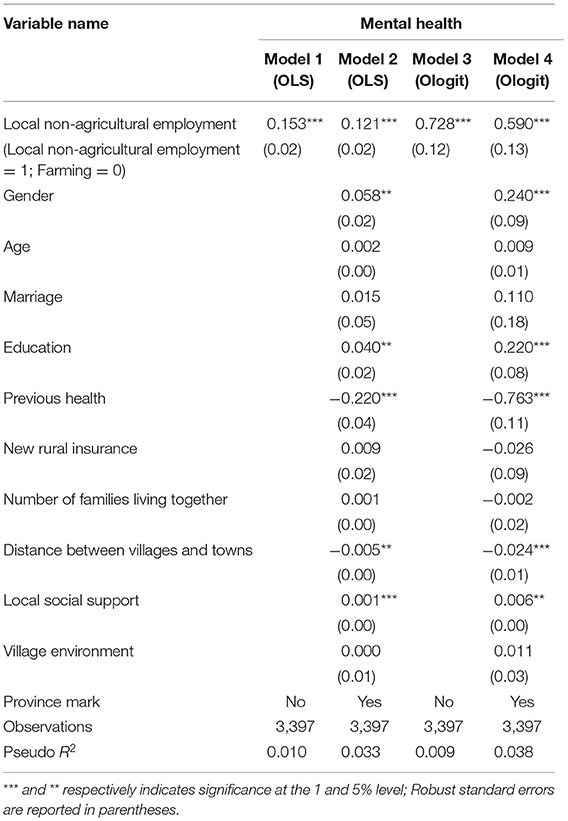 | Variable name | Mental health | | | |
|---|---|---|---|---|
| | Model 1 (OLS) | Model 2 (OLS) | Model 3 (Ologit) | Model 4 (Ologit) |
| Local non-agricultural employment | 0.153*** | 0.121*** | 0.728*** | 0.590*** |
| (Local non-agricultural employment = 1; Farming = 0) | (0.02) | (0.02) | (0.12) | (0.13) |
| Gender | | 0.058** | | 0.240*** |
| | | (0.02) | | (0.09) |
| Age | | 0.002 | | 0.009 |
| | | (0.00) | | (0.01) |
| Marriage | | 0.015 | | 0.110 |
| | | (0.05) | | (0.18) |
| Education | | 0.040** | | 0.220*** |
| | | (0.02) | | (0.08) |
| Previous health | | −0.220*** | | −0.763*** |
| | | (0.04) | | (0.11) |
| New rural insurance | | 0.009 | | −0.026 |
| | | (0.02) | | (0.09) |
| Number of families living together | | 0.001 | | −0.002 |
| | | (0.00) | | (0.02) |
| Distance between villages and towns | | −0.005** | | −0.024*** |
| | | (0.00) | | (0.01) |
| Local social support | | 0.001*** | | 0.006** |
| | | (0.00) | | (0.00) |
| Village environment | | 0.000 | | 0.011 |
| | | (0.01) | | (0.03) |
| Province mark | No | Yes | No | Yes |
| Observations | 3,397 | 3,397 | 3,397 | 3,397 |
| Pseudo $R^2$ | 0.010 | 0.033 | 0.009 | 0.038 |

*** and ** respectively indicates significance at the 1 and 5% level; Robust standard errors are reported in parentheses.